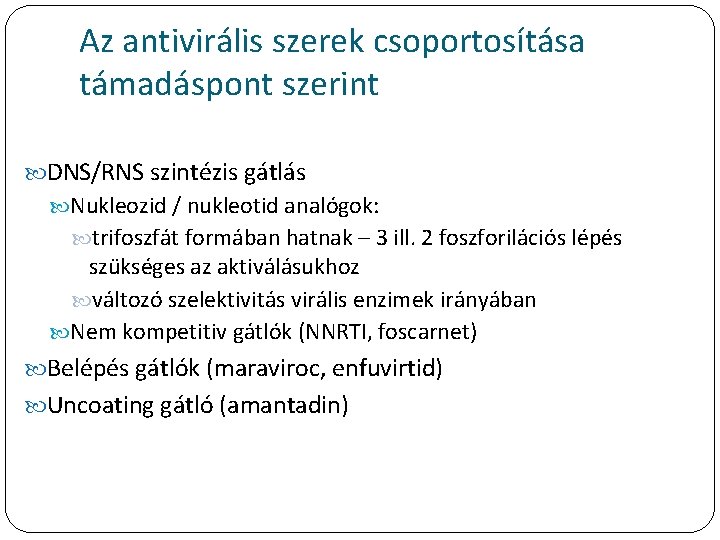 Az antivirális szerek csoportosítása támadáspont szerint

DNS/RNS szintézis gátlás

Nukleozid / nukleotid analógok:

trifoszfát formában hatnak – 3 ill. 2 foszforilációs lépés szükséges az aktiválásukhoz

változó szelektivitás virális enzimek irányában

Nem kompetitiv gátlók (NNRTI, foscarnet)

Belépés gátlók (maraviroc, enfuvirtid)

Uncoating gátló (amantadin)